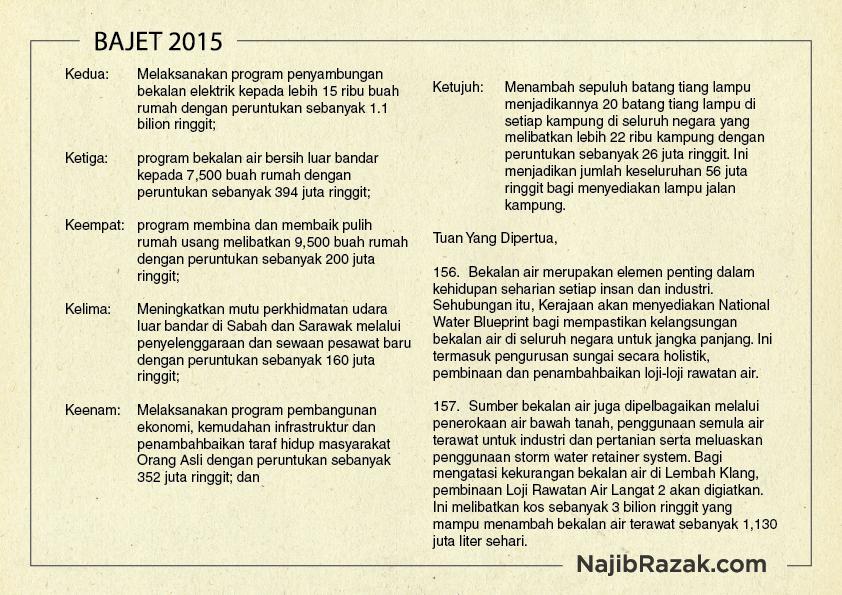 BAJET 2015

Kedua: Melaksanakan program penyambungan bekalan elektrik kepada lebih 15 ribu buah rumah dengan peruntukan sebanyak 1.1 bilion ringgit;

Ketiga: program bekalan air bersih luar bandar kepada 7,500 buah rumah dengan peruntukan sebanyak 394 juta ringgit;

Keempat: program membina dan membaik pulih rumah usang melibatkan 9,500 buah rumah dengan peruntukan sebanyak 200 juta ringgit;

Kelima: Meningkatkan mutu perkhidmatan udara luar bandar di Sabah dan Sarawak melalui penyelenggaraan dan sewaan pesawat baru dengan peruntukan sebanyak 160 juta ringgit;

Keenam: Melaksanakan program pembangunan ekonomi, kemudahan infrastruktur dan penambahbaikan taraf hidup masyarakat Orang Asli dengan peruntukan sebanyak 352 juta ringgit; dan

Ketujuh: Menambah sepuluh batang tiang lampu menjadikannya 20 batang tiang lampu di setiap kampung di seluruh negara yang melibatkan lebih 22 ribu kampung dengan peruntukan sebanyak 26 juta ringgit. Ini menjadikan jumlah keseluruhan 56 juta ringgit bagi menyediakan lampu jalan kampung.

Tuan Yang Dipertua,

156. Bekalan air merupakan elemen penting dalam kehidupan seharian setiap insan dan industri. Sehubungan itu, Kerajaan akan menyediakan National Water Blueprint bagi mempastikan kelangsungan bekalan air di seluruh negara untuk jangka panjang. Ini termasuk pengurusan sungai secara holistik, pembinaan dan penambahbaikan loji-loji rawatan air.

157. Sumber bekalan air juga dipelbagaikan melalui penerokaan air bawah tanah, penggunaan semula air terawat untuk industri dan pertanian serta meluaskan penggunaan storm water retainer system. Bagi mengatasi kekurangan bekalan air di Lembah Klang, pembinaan Loji Rawatan Air Langat 2 akan digiatkan. Ini melibatkan kos sebanyak 3 bilion ringgit yang mampu menambah bekalan air terawat sebanyak 1,130 juta liter sehari.

NajibRazak.com